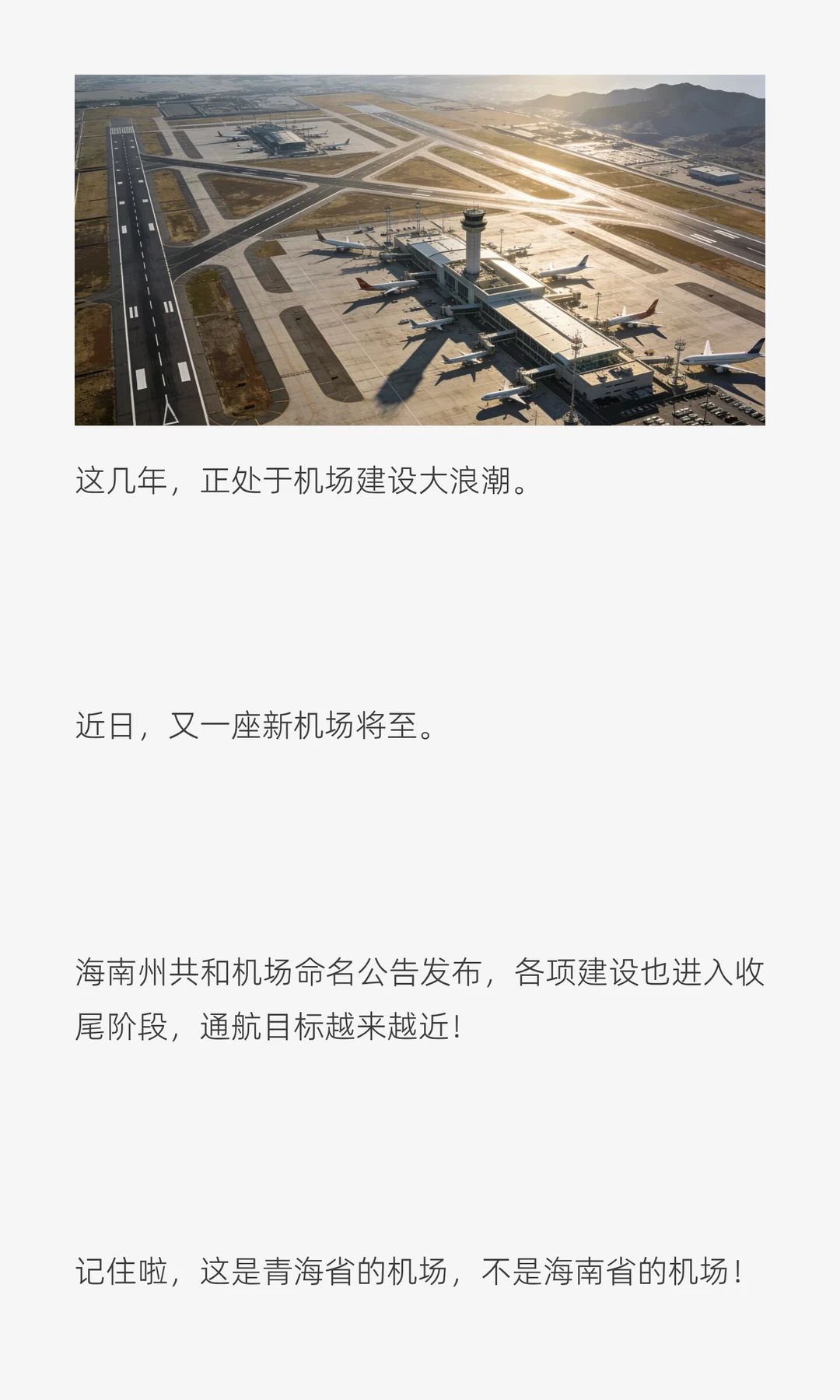 这几年，正处于机场建设大浪潮。

近日，又一座新机场将至。

海南州共和机场命名公告发布，各项建设也进入收尾阶段，通航目标越来越近！

记住啦，这是青海省的机场，不是海南省的机场！